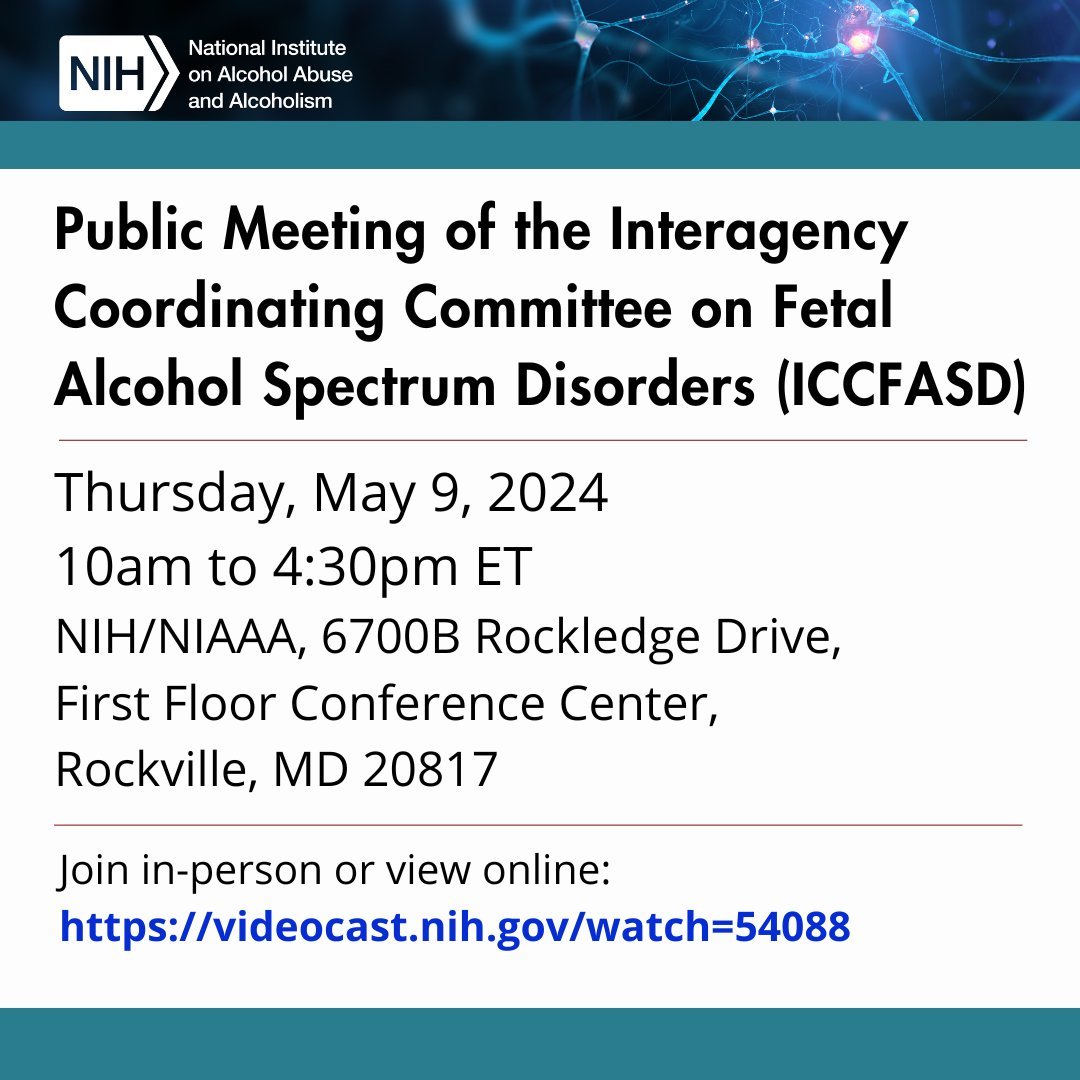 NIH National Institute on Alcohol Abuse and Alcoholism

Public Meeting of the Interagency Coordinating Committee on Fetal Alcohol Spectrum Disorders (ICCFASD)

Thursday, May 9, 2024
10am to 4:30pm ET
NIH/NIAAA, 6700B Rockledge Drive,
First Floor Conference Center,
Rockville, MD 20817

Join in-person or view online:
https://videocast.nih.gov/watch=54088